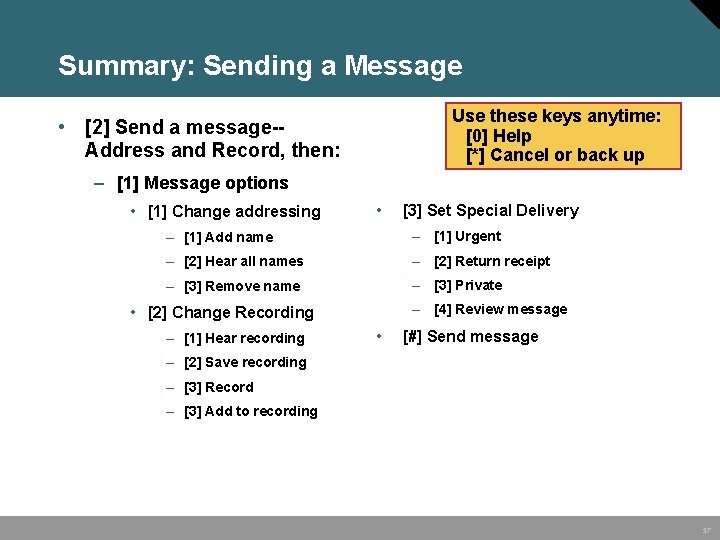 Summary: Sending a Message

• [2] Send a message--
Address and Record, then:

- [1] Message options

• [1] Change addressing

- [1] Add name

- [2] Hear all names

- [3] Remove name

• [2] Change Recording

- [1] Hear recording

- [2] Save recording

- [3] Record

- [3] Add to recording

Use these keys anytime:
[0] Help
[*] Cancel or back up

• [3] Set Special Delivery

- [1] Urgent

- [2] Return receipt

- [3] Private

- [4] Review message

• [#] Send message

37